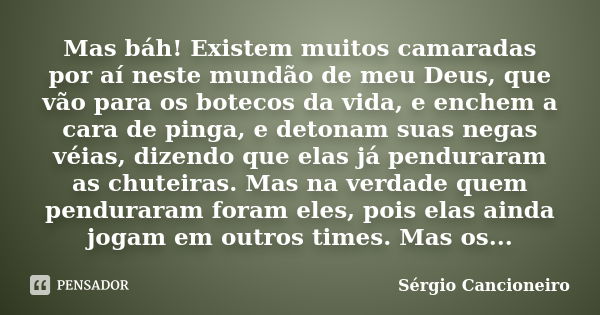 Mas báh! Existem muitos camaradas por aí neste mundão de meu Deus, que vão para os botecos da vida, e enchem a cara de pinga, e detonam suas negas véias, dizendo que elas já penduraram as chuteiras. Mas na verdade quem penduraram foram eles, pois elas ainda jogam em outros times. Mas os...

PENSADOR

Sérgio Cancioneiro